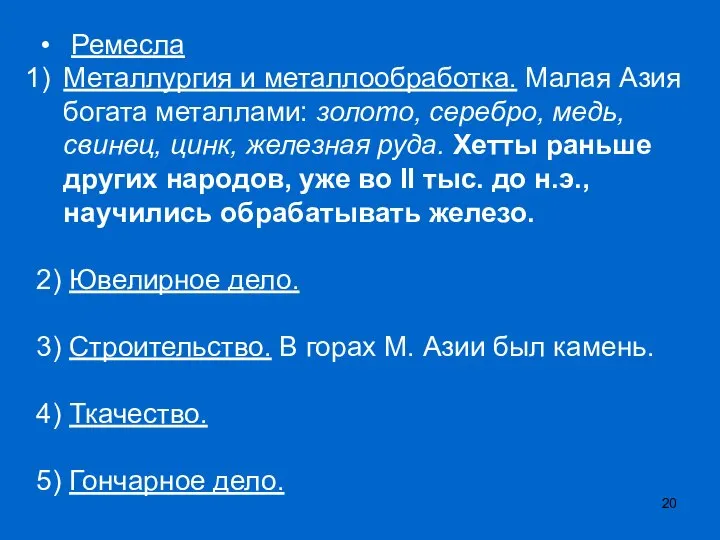 • Ремесла

1) Металлургия и металлообработка. Малая Азия богата металлами: золото, серебро, медь, свинец, цинк, железная руда. Хетты раньше других народов, уже во II тыс. до н.э., научились обрабатывать железо.

2) Ювелирное дело.

3) Строительство. В горах М. Азии был камень.

4) Ткачество.

5) Гончарное дело.

20